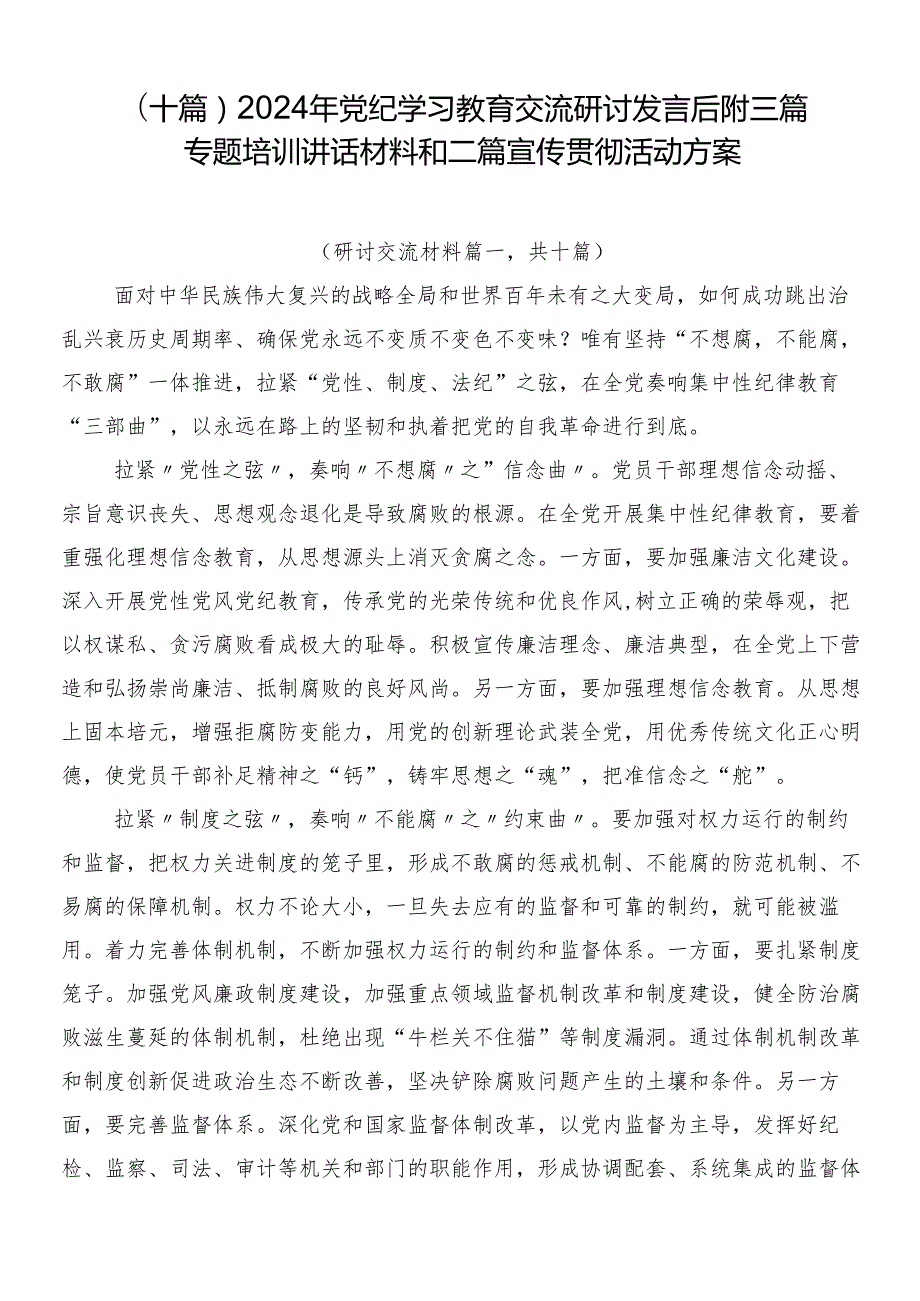 （十篇）2024年党纪学习教育交流研讨发言后附三篇专题培训讲话材料和二篇宣传贯彻活动方案

（研讨交流材料篇一，共十篇）

面对中华民族伟大复兴的战略全局和世界百年未有之大变局，如何成功跳出治乱兴衰历史周期率、确保党永远不变质不变色不变味？唯有坚持“不想腐，不能腐，不敢腐”一体推进，拉紧“党性、制度、法纪”之弦，在全党奏响集中性纪律教育“三部曲”，以永远在路上的坚韧和执着把党的自我革命进行到底。

拉紧〃党性之弦〃，奏响〃不想腐〃之”信念曲〃。党员干部理想信念动摇、宗旨意识丧失、思想观念退化是导致腐败的根源。在全党开展集中性纪律教育，要着重强化理想信念教育，从思想源头上消灭贪腐之念。一方面，要加强廉洁文化建设。深入开展党性党风党纪教育，传承党的光荣传统和优良作风,树立正确的荣辱观，把以权谋私、贪污腐败看成极大的耻辱。积极宣传廉洁理念、廉洁典型，在全党上下营造和弘扬崇尚廉洁、抵制腐败的良好风尚。另一方面，要加强理想信念教育。从思想上固本培元，增强拒腐防变能力，用党的创新理论武装全党，用优秀传统文化正心明德，使党员干部补足精神之“钙”，铸牢思想之“魂”，把准信念之“舵”。

拉紧〃制度之弦〃，奏响〃不能腐〃之〃约束曲〃。要加强对权力运行的制约和监督，把权力关进制度的笼子里，形成不敢腐的惩戒机制、不能腐的防范机制、不易腐的保障机制。权力不论大小，一旦失去应有的监督和可靠的制约，就可能被滥用。着力完善体制机制，不断加强权力运行的制约和监督体系。一方面，要扎紧制度笼子。加强党风廉政制度建设，加强重点领域监督机制改革和制度建设，健全防治腐败滋生蔓延的体制机制，杜绝出现“牛栏关不住猫”等制度漏洞。通过体制机制改革和制度创新促进政治生态不断改善，坚决铲除腐败问题产生的土壤和条件。另一方面，要完善监督体系。深化党和国家监督体制改革，以党内监督为主导，发挥好纪检、监察、司法、审计等机关和部门的职能作用，形成协调配套、系统集成的监督体